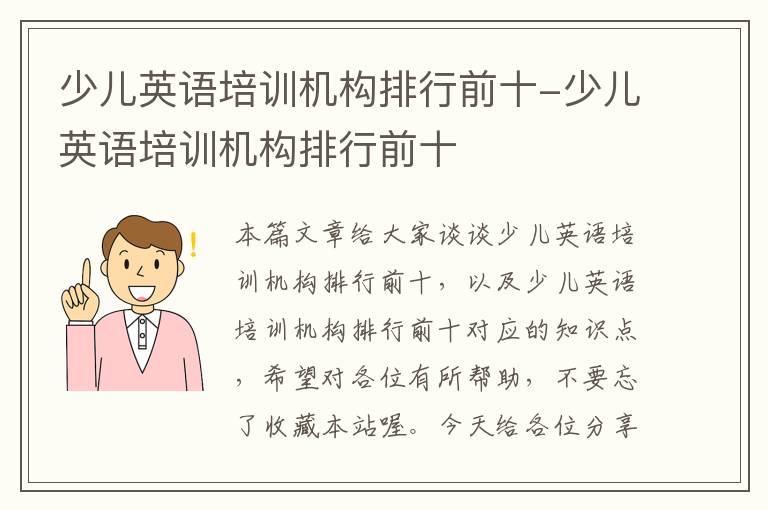 少儿英语培训机构排行前十-少儿英语培训机构排行前十

本篇文章给大家谈谈少儿英语培训机构排行前十，以及少儿英语培训机构排行前十对应的知识点，希望对各位有所帮助，不要忘了收藏本站喔。今天给各位分享